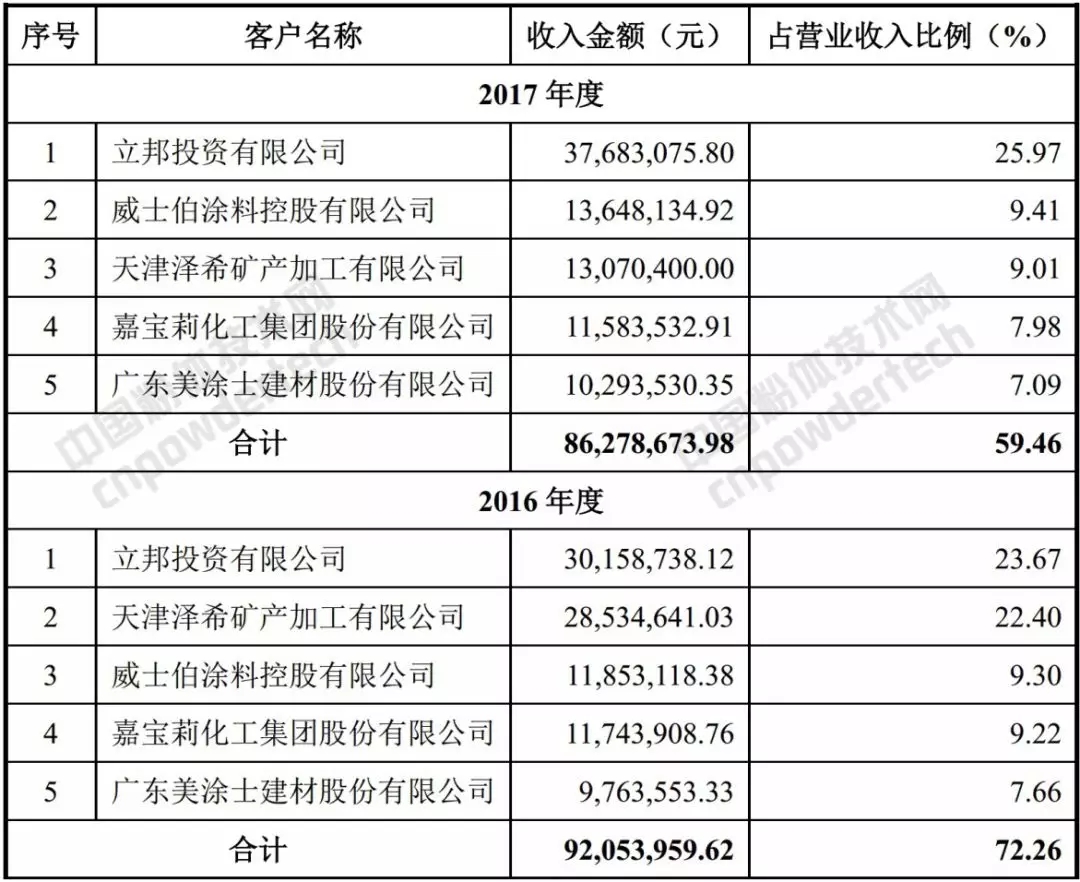 | 序号 | 客户名称 | 收入金额（元） | 占营业收入比例（%） |
|---|---|---|---|
| 2017年度 | | | |
| 1 | 立邦投资有限公司 | 37,683,075.80 | 25.97 |
| 2 | 威士伯涂料控股有限公司 | 13,648,134.92 | 9.41 |
| 3 | 天津泽希矿产加工有限公司 | 13,070,400.00 | 9.01 |
| 4 | 嘉宝莉化工集团股份有限公司 | 11,583,532.91 | 7.98 |
| 5 | 广东美涂士建材股份有限公司 | 10,293,530.35 | 7.09 |
| 合计 | | 86,278,673.98 | 59.46 |
| 2016年度 | | | |
| 1 | 立邦投资有限公司 | 30,158,738.12 | 23.67 |
| 2 | 天津泽希矿产加工有限公司 | 28,534,641.03 | 22.40 |
| 3 | 威士伯涂料控股有限公司 | 11,853,118.38 | 9.30 |
| 4 | 嘉宝莉化工集团股份有限公司 | 11,743,908.76 | 9.22 |
| 5 | 广东美涂士建材股份有限公司 | 9,763,553.33 | 7.66 |
| 合计 | | 92,053,959.62 | 72.26 |

中国粉体技术网 cnpowdertech